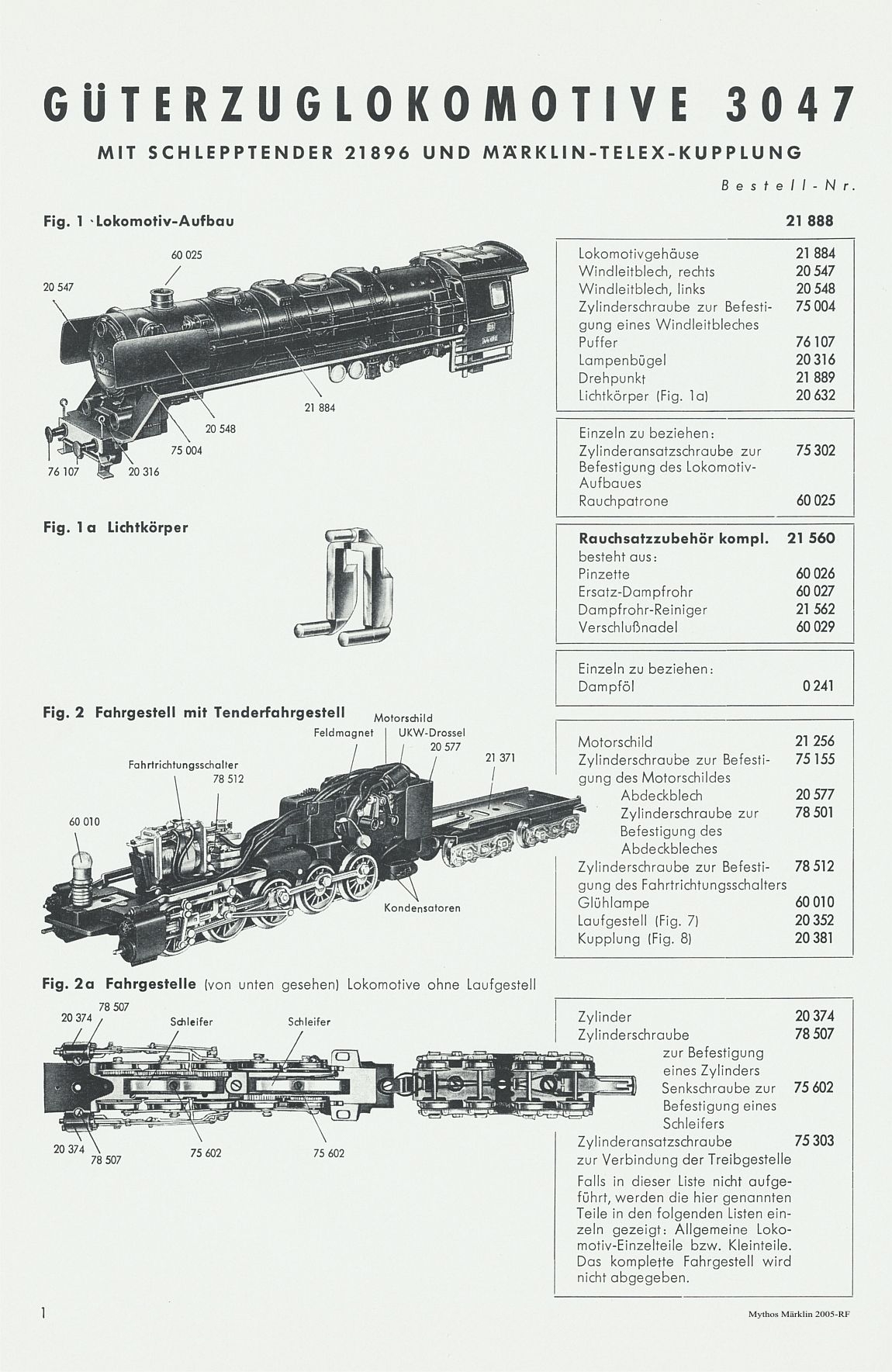 GÜTERZUGLOKOMOTIVE 3047

MIT SCHLEPPTENDER 21896 UND MÄRKLIN-TELEX-KUPPLUNG

Bestell-Nr.

Fig. 1 Lokomotiv-Aufbau 21 888

60 025
20 547
21 884
20 548
75 004
76 107
20 316

| | |
|---|---|
| Lokomotivgehäuse | 21 884 |
| Windleitblech, rechts | 20 547 |
| Windleitblech, links | 20 548 |
| Zylinderschraube zur Befestigung eines Windleitbleches | 75 004 |
| Puffer | 76 107 |
| Lampenbügel | 20 316 |
| Drehpunkt | 21 889 |
| Lichtkörper (Fig. 1a) | 20 632 |

| | |
|---|---|
| Einzeln zu beziehen: | |
| Zylinderansatzschraube zur Befestigung des Lokomotiv-Aufbaues | 75 302 |
| Rauchpatrone | 60 025 |

Fig. 1a Lichtkörper

| | |
|---|---|
| Rauchsatzzubehör kompl. | 21 560 |
| besteht aus: | |
| Pinzette | 60 026 |
| Ersatz-Dampfrohr | 60 027 |
| Dampfrohr-Reiniger | 21 562 |
| Verschlußnadel | 60 029 |

| | |
|---|---|
| Einzeln zu beziehen: | |
| Dampföl | 0 241 |

Fig. 2 Fahrgestell mit Tenderfahrgestell

Motorschild
Feldmagnet
UKW-Drossel
20 577
21 371
Fahrtrichtungsschalter
78 512
60 010
Kondensatoren

| | |
|---|---|
| Motorschild | 21 256 |
| Zylinderschraube zur Befestigung des Motorschildes | 75 155 |
| Abdeckblech | 20 577 |
| Zylinderschraube zur Befestigung des Abdeckbleches | 78 501 |
| Zylinderschraube zur Befestigung des Fahrtrichtungsschalters | 78 512 |
| Glühlampe | 60 010 |
| Laufgestell (Fig. 7) | 20 352 |
| Kupplung (Fig. 8) | 20 381 |

Fig. 2a Fahrgestelle (von unten gesehen) Lokomotive ohne Laufgestell

78 507
20 374
Schleifer
Schleifer
20 374
78 507
75 602
75 602

| | |
|---|---|
| Zylinder | 20 374 |
| Zylinderschraube zur Befestigung eines Zylinders | 78 507 |
| Senkschraube zur Befestigung eines Schleifers | 75 602 |
| Zylinderansatzschraube zur Verbindung der Treibgestelle | 75 303 |

Falls in dieser Liste nicht aufgeführt, werden die hier genannten Teile in den folgenden Listen einzeln gezeigt: Allgemeine Lokomotiv-Einzelteile bzw. Kleinteile. Das komplette Fahrgestell wird nicht abgegeben.

1

Mythos Märklin 2005-RF